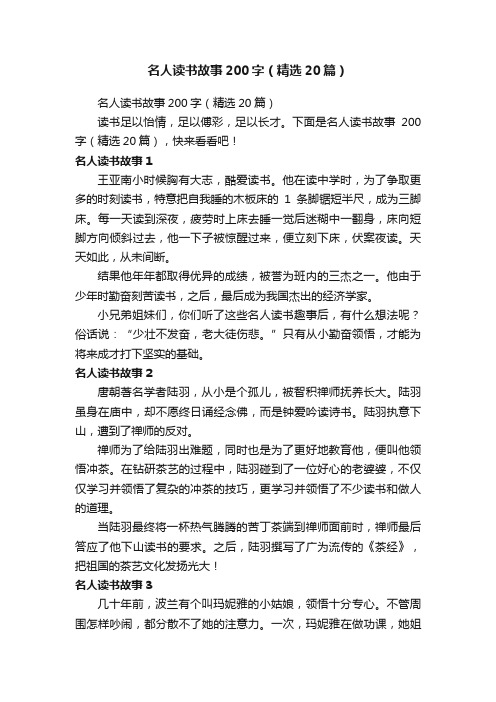 名人读书故事200字（精选20篇）

名人读书故事200字（精选20篇）

读书足以怡情，足以傅彩，足以长才。下面是名人读书故事 200字（精选20篇），快来看看吧！

名人读书故事1

王亚南小时候胸有大志，酷爱读书。他在读中学时，为了争取更多的时刻读书，特意把自我睡的木板床的 1 条脚锯短半尺，成为三脚床。每一天读到深夜，疲劳时上床去睡一觉后迷糊中一翻身，床向短脚方向倾斜过去，他一下子被惊醒过来，便立刻下床，伏案夜读。天天如此，从未间断。

结果他年年都取得优异的成绩，被誉为班内的三杰之一。他由于少年时勤奋刻苦读书，之后，最后成为我国杰出的经济学家。

小兄弟姐妹们，你们听了这些名人读书趣事后，有什么想法呢？俗话说：“少壮不发奋，老大徒伤悲。”只有从小勤奋领悟，才能为将来成才打下坚实的基础。

名人读书故事2

唐朝著名学者陆羽，从小是个孤儿，被智积禅师抚养长大。陆羽虽身在庙中，却不愿终日诵经念佛，而是钟爱吟读诗书。陆羽执意下山，遭到了禅师的反对。

禅师为了给陆羽出难题，同时也是为了更好地教育他，便叫他领悟冲茶。在钻研茶艺的过程中，陆羽碰到了一位好心的老婆婆，不仅仅学习并领悟了复杂的冲茶的技巧，更学习并领悟了不少读书和做人的道理。

当陆羽最终将一杯热气腾腾的苦丁茶端到禅师面前时，禅师最后答应了他下山读书的要求。之后，陆羽撰写了广为流传的《茶经》，把祖国的茶艺文化发扬光大！

名人读书故事3

几十年前，波兰有个叫玛妮雅的小姑娘，领悟十分专心。不管周围怎样吵闹，都分散不了她的注意力。一次，玛妮雅在做功课，她姐